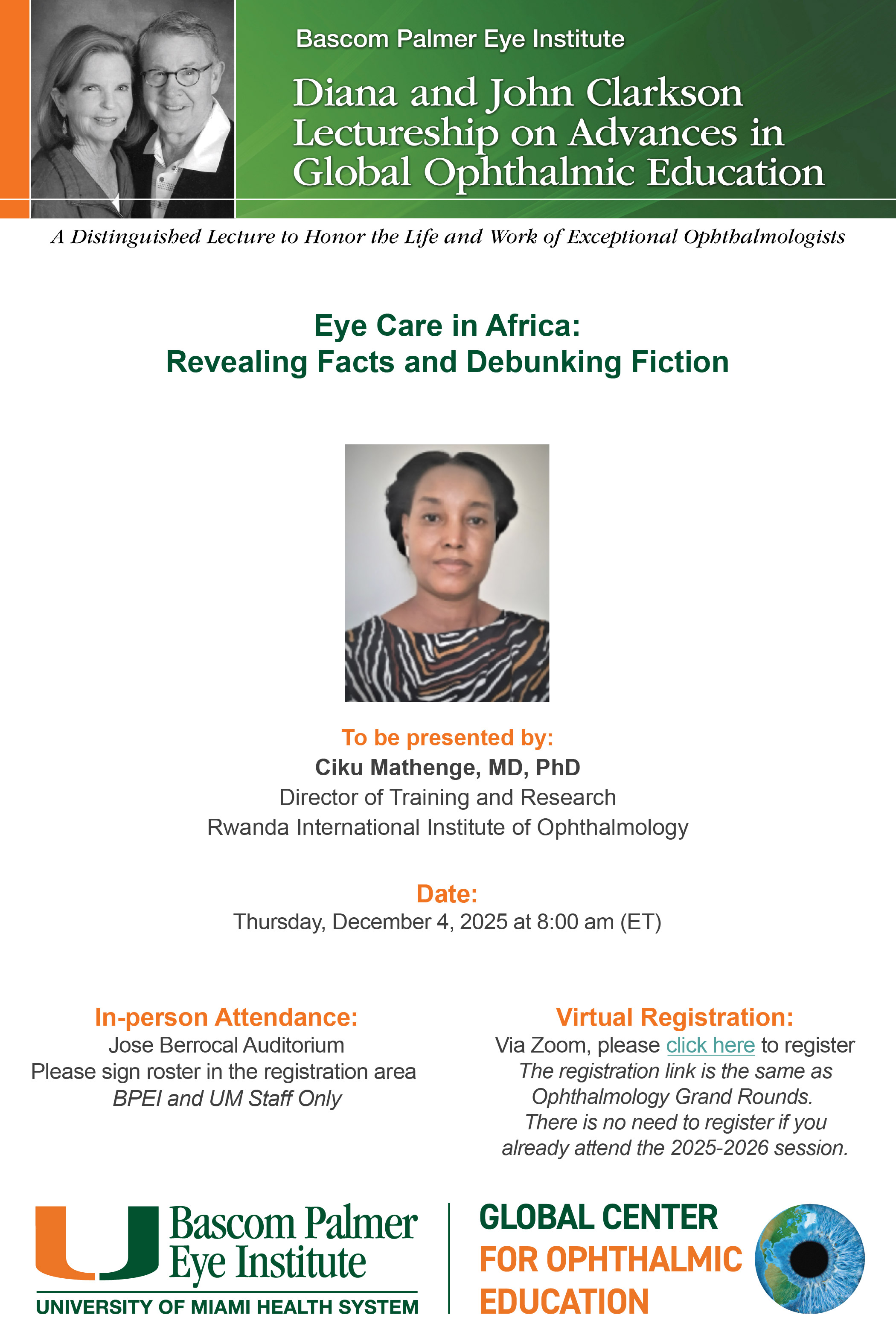 Bascom Palmer Eye Institute

Diana and John Clarkson Lectureship on Advances in Global Ophthalmic Education

A Distinguished Lecture to Honor the Life and Work of Exceptional Ophthalmologists

Eye Care in Africa:
Revealing Facts and Debunking Fiction

To be presented by:
Ciku Mathenge, MD, PhD
Director of Training and Research
Rwanda International Institute of Ophthalmology

Date:
Thursday, December 4, 2025 at 8:00 am (ET)

In-person Attendance:
Jose Berrocal Auditorium
Please sign roster in the registration area
BPEI and UM Staff Only

Virtual Registration:
Via Zoom, please click here to register
The registration link is the same as Ophthalmology Grand Rounds. There is no need to register if you already attend the 2025-2026 session.

Bascom Palmer Eye Institute
UNIVERSITY OF MIAMI HEALTH SYSTEM

GLOBAL CENTER
FOR OPHTHALMIC
EDUCATION